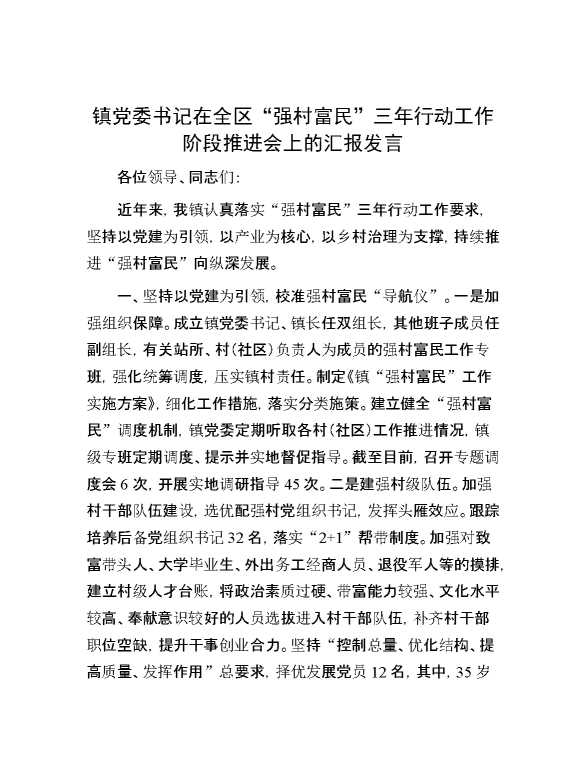 镇党委书记在全区“强村富民”三年行动工作阶段推进会上的汇报发言

各位领导、同志们：

近年来，我镇认真落实“强村富民”三年行动工作要求，坚持以党建为引领，以产业为核心，以乡村治理为支撑，持续推进“强村富民”向纵深发展。

一、坚持以党建为引领，校准强村富民“导航仪”。一是加强组织保障。成立镇党委书记、镇长任双组长，其他班子成员任副组长，有关站所、村（社区）负责人为成员的强村富民工作专班，强化统筹调度，压实镇村责任。制定《镇“强村富民”工作实施方案》，细化工作措施，落实分类施策。建立健全“强村富民”调度机制，镇党委定期听取各村（社区）工作推进情况，镇级专班定期调度、提示并实地督促指导。截至目前，召开专题调度会 6 次，开展实地调研指导 45 次。二是建强村级队伍。加强村干部队伍建设，选优配强村党组织书记，发挥头雁效应。跟踪培养后备党组织书记 32 名，落实“2+1”帮带制度。加强对致富带头人、大学毕业生、外出务工经商人员、退役军人等的摸排，建立村级人才台账，将政治素质过硬、带富能力较强、文化水平较高、奉献意识较好的人员选拔进入村干部队伍，补齐村干部职位空缺，提升干事创业合力。坚持“控制总量、优化结构、提高质量、发挥作用”总要求，择优发展党员 12 名，其中，35 岁